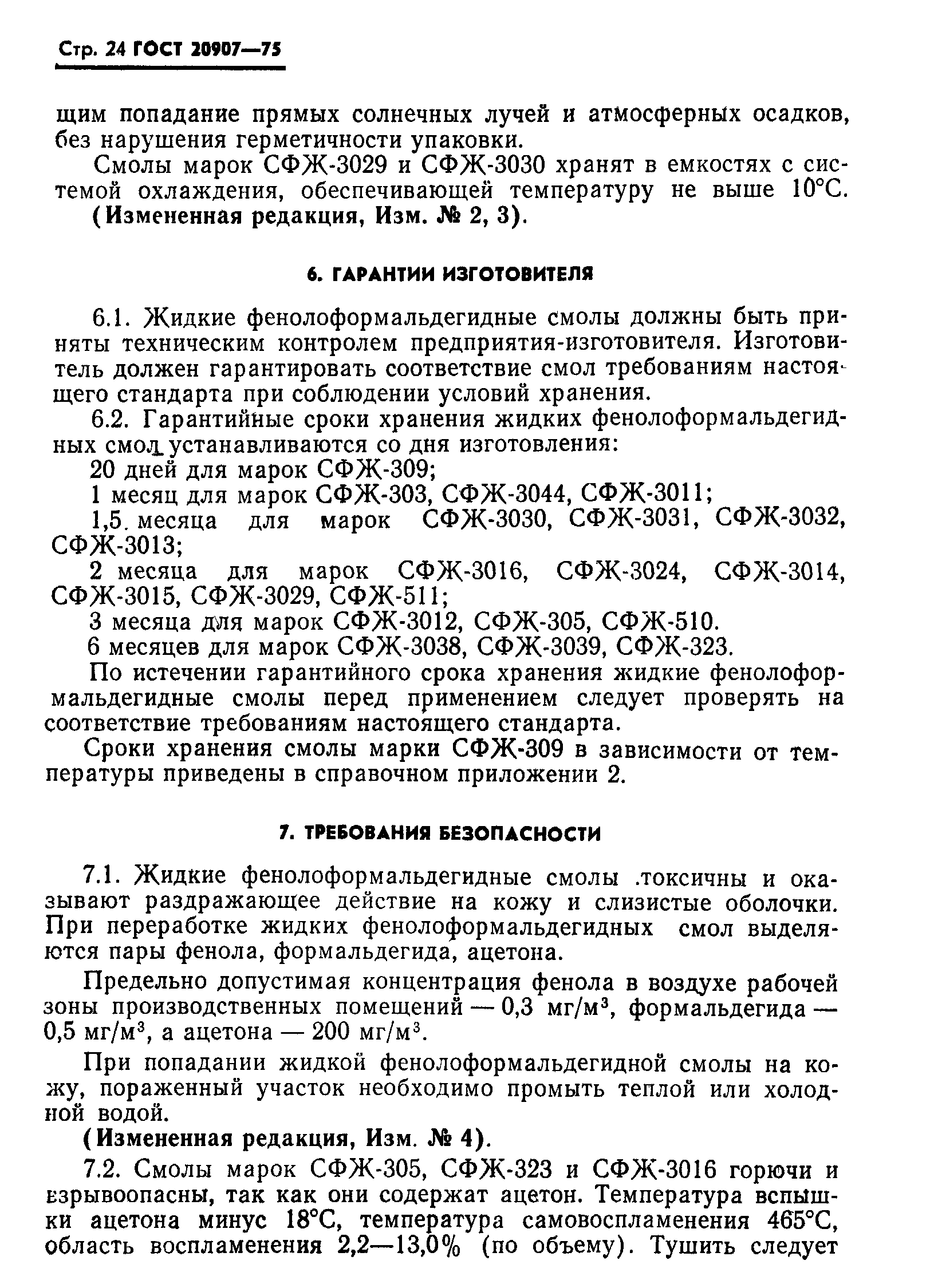 Стр. 24 ГОСТ 20907—75

щим попадание прямых солнечных лучей и атмосферных осадков, без нарушения герметичности упаковки.

Смолы марок СФЖ-3029 и СФЖ-3030 хранят в емкостях с системой охлаждения, обеспечивающей температуру не выше 10°С.

(Измененная редакция, Изм. № 2, 3).

6. ГАРАНТИИ ИЗГОТОВИТЕЛЯ

6.1. Жидкие фенолоформальдегидные смолы должны быть приняты техническим контролем предприятия-изготовителя. Изготовитель должен гарантировать соответствие смол требованиям настоящего стандарта при соблюдении условий хранения.

6.2. Гарантийные сроки хранения жидких фенолоформальдегидных смол устанавливаются со дня изготовления:

20 дней для марок СФЖ-309;

1 месяц для марок СФЖ-303, СФЖ-3044, СФЖ-3011;

1,5 месяца для марок СФЖ-3030, СФЖ-3031, СФЖ-3032, СФЖ-3013;

2 месяца для марок СФЖ-3016, СФЖ-3024, СФЖ-3014, СФЖ-3015, СФЖ-3029, СФЖ-511;

3 месяца для марок СФЖ-3012, СФЖ-305, СФЖ-510.

6 месяцев для марок СФЖ-3038, СФЖ-3039, СФЖ-323.

По истечении гарантийного срока хранения жидкие фенолоформальдегидные смолы перед применением следует проверять на соответствие требованиям настоящего стандарта.

Сроки хранения смолы марки СФЖ-309 в зависимости от температуры приведены в справочном приложении 2.

7. ТРЕБОВАНИЯ БЕЗОПАСНОСТИ

7.1. Жидкие фенолоформальдегидные смолы .токсичны и оказывают раздражающее действие на кожу и слизистые оболочки. При переработке жидких фенолоформальдегидных смол выделяются пары фенола, формальдегида, ацетона.

Предельно допустимая концентрация фенола в воздухе рабочей зоны производственных помещений — 0,3 мг/м$^3$, формальдегида — 0,5 мг/м$^3$, а ацетона — 200 мг/м$^3$.

При попадании жидкой фенолоформальдегидной смолы на кожу, пораженный участок необходимо промыть теплой или холодной водой.

(Измененная редакция, Изм. № 4).

7.2. Смолы марок СФЖ-305, СФЖ-323 и СФЖ-3016 горючи и взрывоопасны, так как они содержат ацетон. Температура вспышки ацетона минус 18°С, температура самовоспламенения 465°С, область воспламенения 2,2—13,0% (по объему). Тушить следует